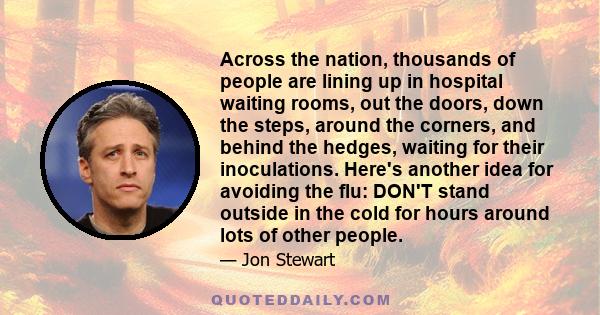 Across the nation, thousands of people are lining up in hospital waiting rooms, out the doors, down the steps, around the corners, and behind the hedges, waiting for their inoculations. Here's another idea for avoiding the flu: DON'T stand outside in the cold for hours around lots of other people.

— Jon Stewart

QUOTEDDAILY.COM